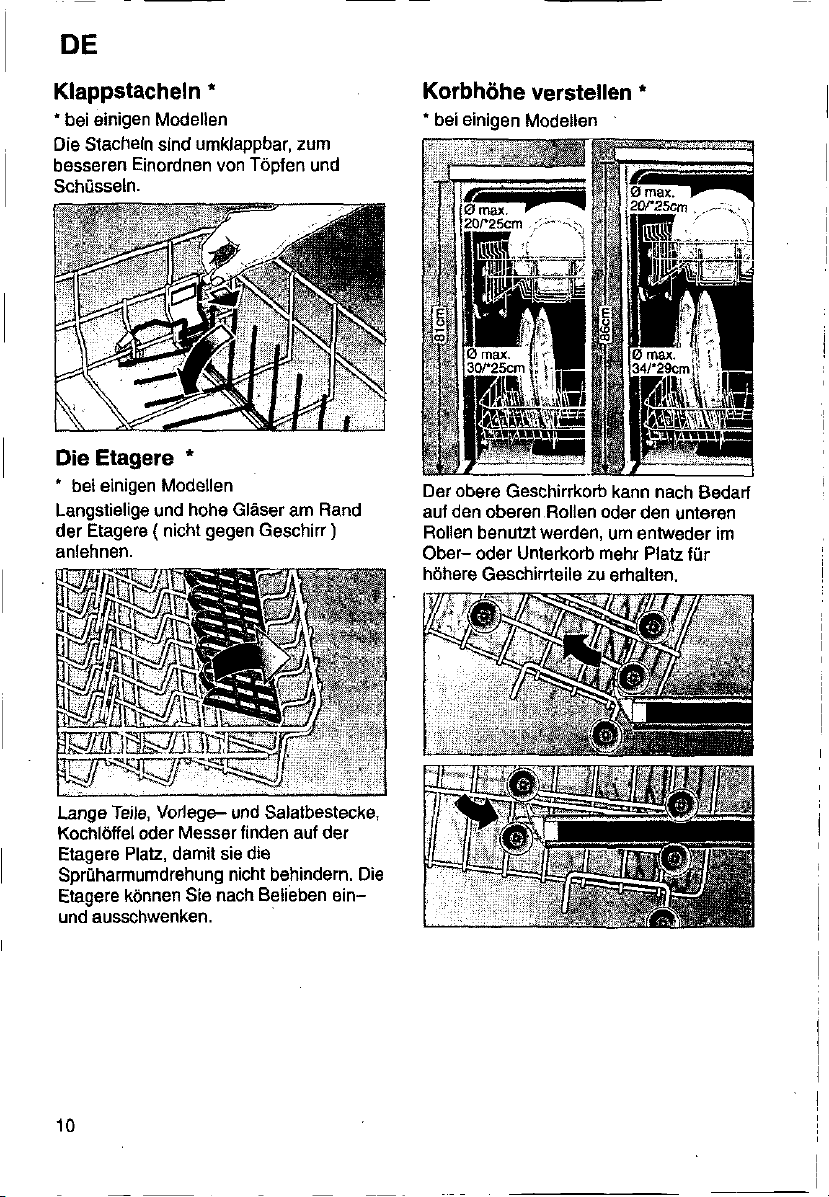 DE

Klappstacheln *

* bei einigen Modellen

Die Stacheln sind umklappbar, zum besseren Einordnen von Töpfen und Schüsseln.

Die Etagere *

* bei einigen Modellen

Langstielige und hohe Gläser am Rand der Etagere ( nicht gegen Geschirr ) anlehnen.

Lange Teile, Vorlege- und Salatbestecke, Kochlöffel oder Messer finden auf der Etagere Platz, damit sie die Sprüharmumdrehung nicht behindern. Die Etagere können Sie nach Belieben ein- und ausschwenken.

Korbhöhe verstellen *

* bei einigen Modellen

Ø max. 20/*25cm

81cm

Ø max. 30/*25cm

Ø max. 20/*25cm

86cm

Ø max. 34/*29cm

Der obere Geschirrkorb kann nach Bedarf auf den oberen Rollen oder den unteren Rollen benutzt werden, um entweder im Ober- oder Unterkorb mehr Platz für höhere Geschirrteile zu erhalten.

10